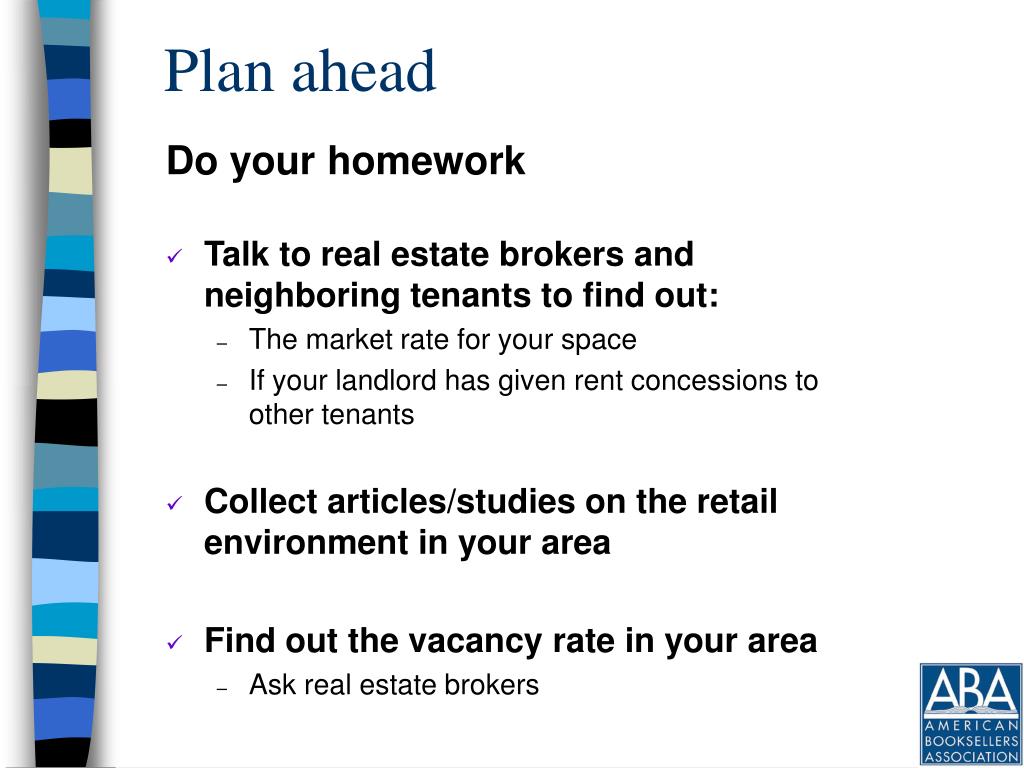 Plan ahead

Do your homework

✓ Talk to real estate brokers and neighboring tenants to find out:
- The market rate for your space
- If your landlord has given rent concessions to other tenants

✓ Collect articles/studies on the retail environment in your area

✓ Find out the vacancy rate in your area
- Ask real estate brokers

ABA
AMERICAN
BOOKSELLERS
ASSOCIATION